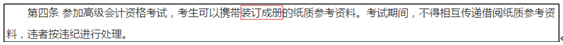 第四条 参加高级会计资格考试，考生可以携带装订成册的纸质参考资料。考试期间，不得相互传递借阅纸质参考资料，违者按违纪进行处理。